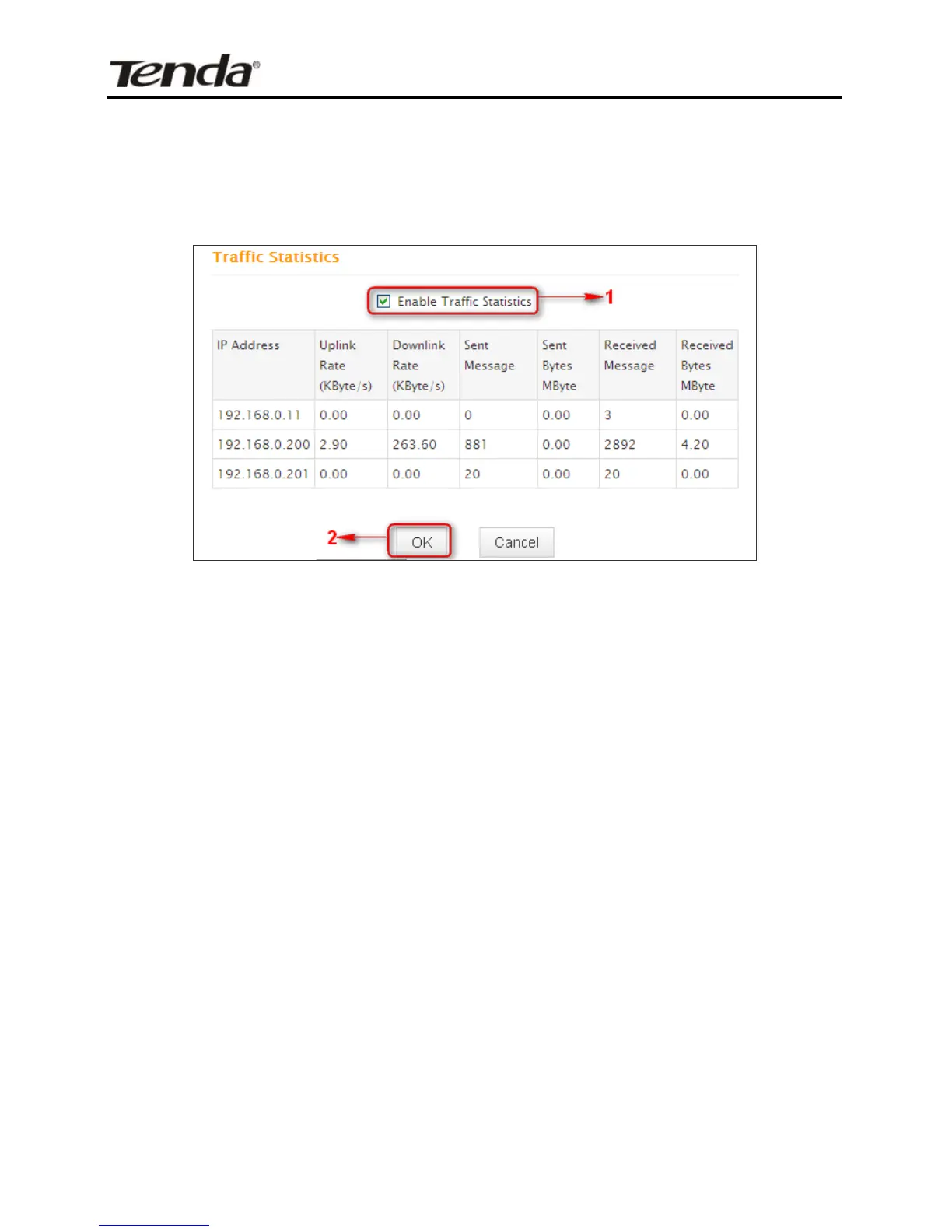 Tenda®

Traffic Statistics

Enable Traffic Statistics

1

| IP Address | Uplink Rate (KByte/s) | Downlink Rate (KByte/s) | Sent Message | Sent Bytes MByte | Received Message | Received Bytes MByte |
|---|---|---|---|---|---|---|
| 192.168.0.11 | 0.00 | 0.00 | 0 | 0.00 | 3 | 0.00 |
| 192.168.0.200 | 2.90 | 263.60 | 881 | 0.00 | 2892 | 4.20 |
| 192.168.0.201 | 0.00 | 0.00 | 20 | 0.00 | 20 | 0.00 |

2

OK

Cancel